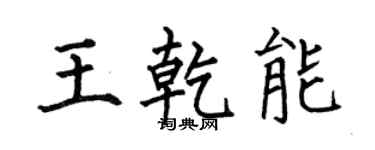 王乾能
词典网